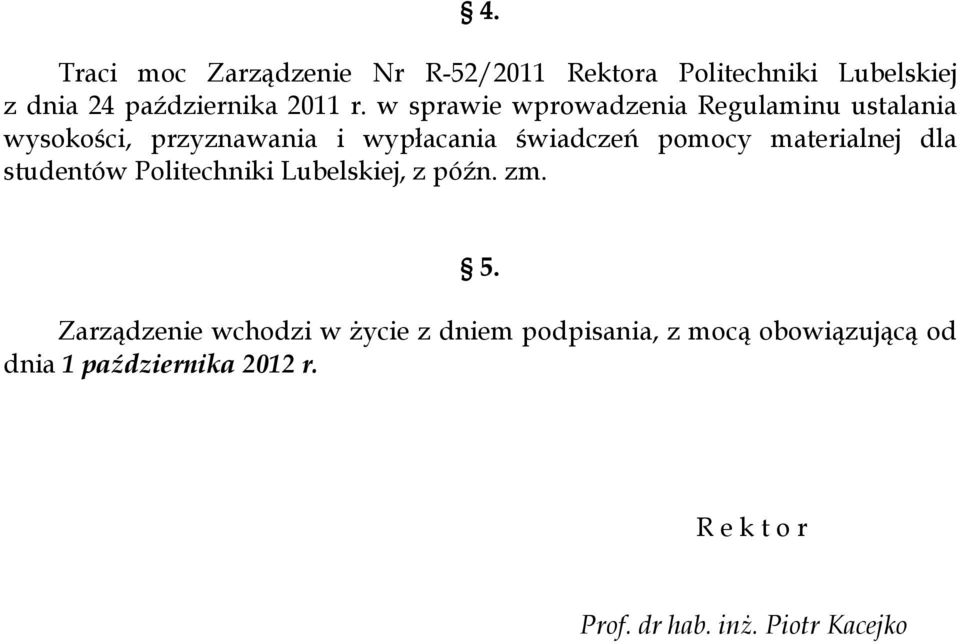 § 4.

Traci moc Zarządzenie Nr R-52/2011 Rektora Politechniki Lubelskiej z dnia 24 października 2011 r. w sprawie wprowadzenia Regulaminu ustalania wysokości, przyznawania i wypłacania świadczeń pomocy materialnej dla studentów Politechniki Lubelskiej, z późn. zm.

§ 5.

Zarządzenie wchodzi w życie z dniem podpisania, z mocą obowiązującą od dnia 1 października 2012 r.

R e k t o r

Prof. dr hab. inż. Piotr Kacejko